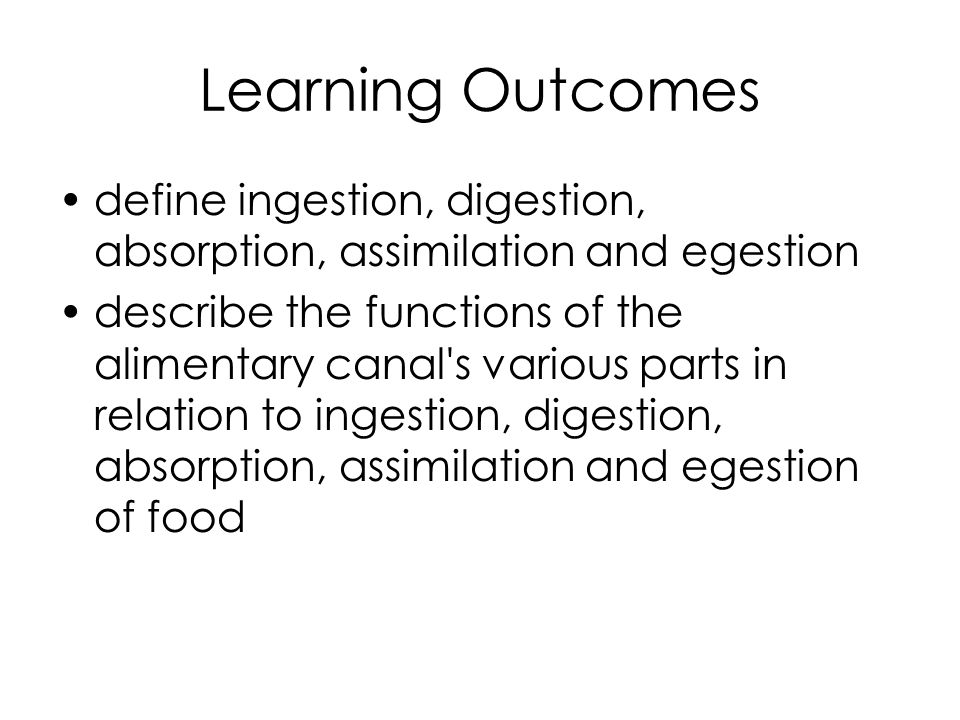 Learning Outcomes

• define ingestion, digestion, absorption, assimilation and egestion
• describe the functions of the alimentary canal's various parts in relation to ingestion, digestion, absorption, assimilation and egestion of food